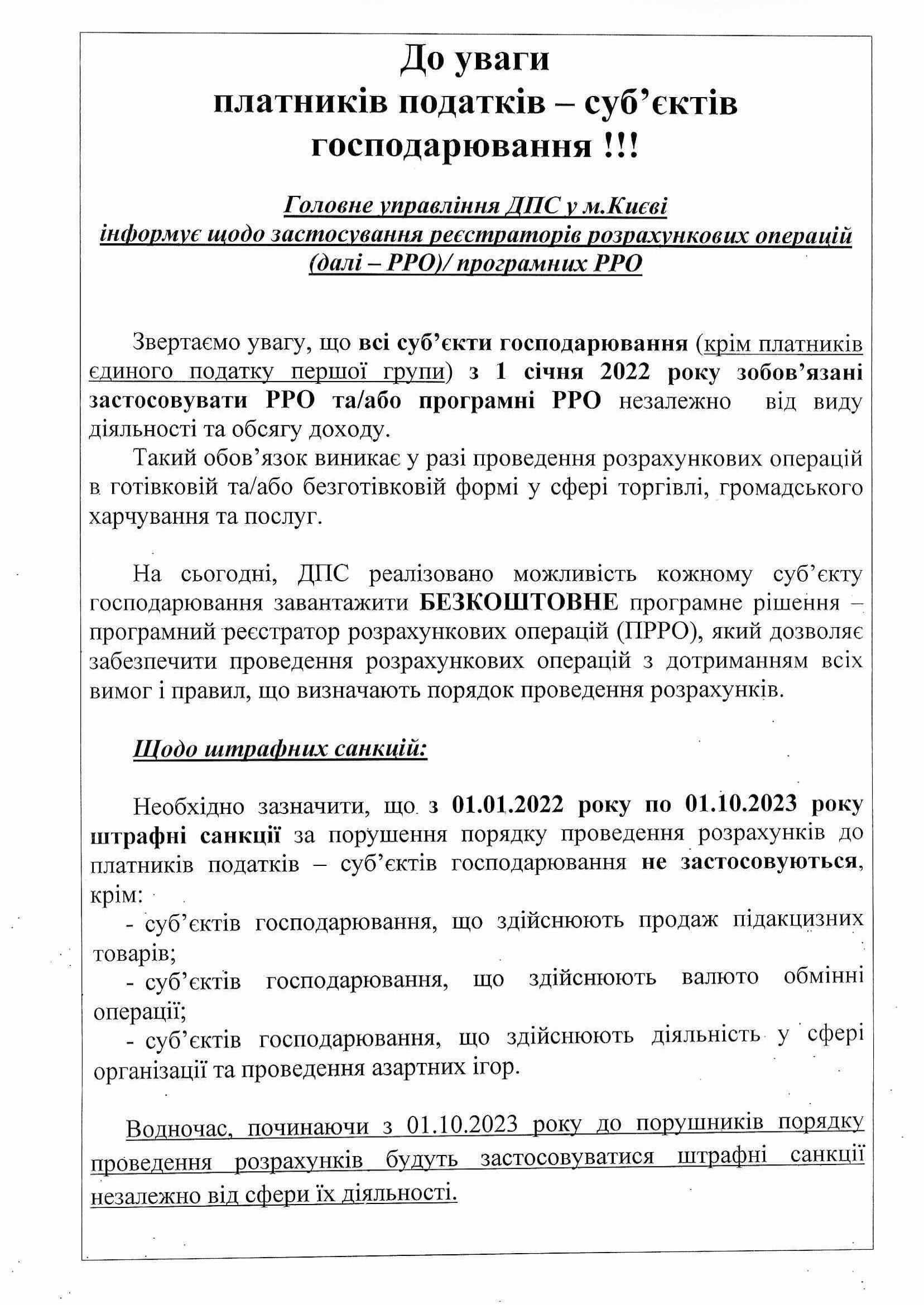 До уваги
платників податків – суб'єктів господарювання !!!

Головне управління ДПС у м.Києві
інформує щодо застосування реєстраторів розрахункових операцій (далі – РРО)/ програмних РРО

Звертаємо увагу, що всі суб'єкти господарювання (крім платників єдиного податку першої групи) з 1 січня 2022 року зобов'язані застосовувати РРО та/або програмні РРО незалежно від виду діяльності та обсягу доходу.

Такий обов'язок виникає у разі проведення розрахункових операцій в готівковій та/або безготівковій формі у сфері торгівлі, громадського харчування та послуг.

На сьогодні, ДПС реалізовано можливість кожному суб'єкту господарювання завантажити БЕЗКОШТОВНЕ програмне рішення – програмний реєстратор розрахункових операцій (ПРРО), який дозволяє забезпечити проведення розрахункових операцій з дотриманням всіх вимог і правил, що визначають порядок проведення розрахунків.

Щодо штрафних санкцій:

Необхідно зазначити, що з 01.01.2022 року по 01.10.2023 року штрафні санкції за порушення порядку проведення розрахунків до платників податків – суб'єктів господарювання не застосовуються, крім:
- суб'єктів господарювання, що здійснюють продаж підакцизних товарів;
- суб'єктів господарювання, що здійснюють валюто обмінні операції;
- суб'єктів господарювання, що здійснюють діяльність у сфері організації та проведення азартних ігор.

Водночас, починаючи з 01.10.2023 року до порушників порядку проведення розрахунків будуть застосовуватися штрафні санкції незалежно від сфери їх діяльності.